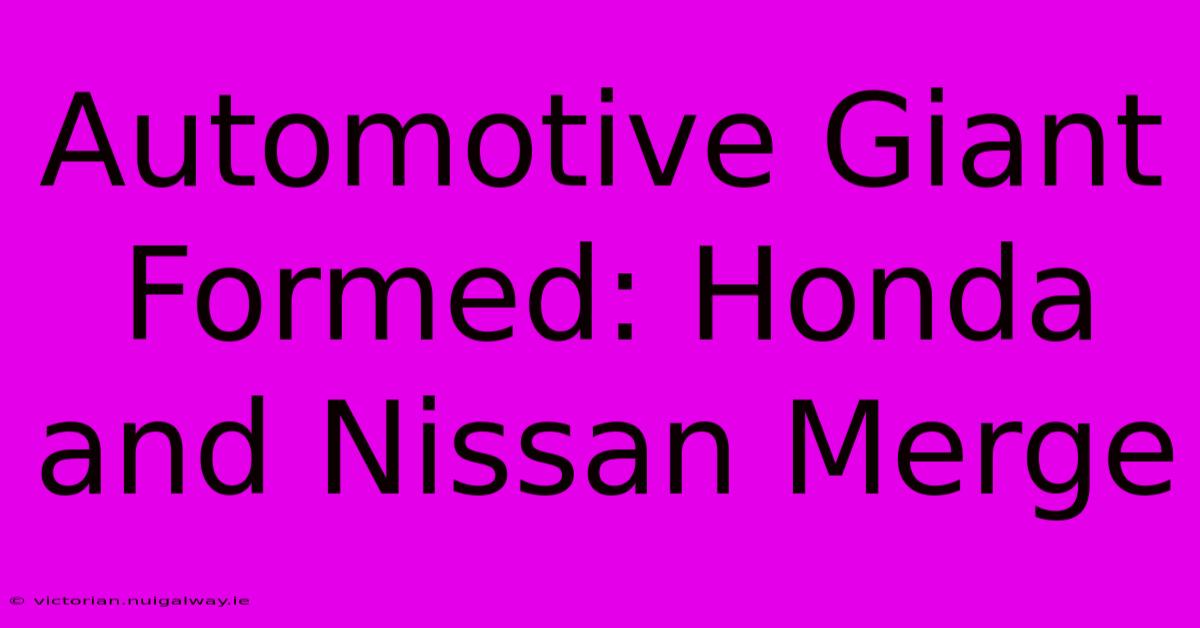 Automotive Giant Formed: Honda and Nissan Merge

© victorian.nuigalway.ie